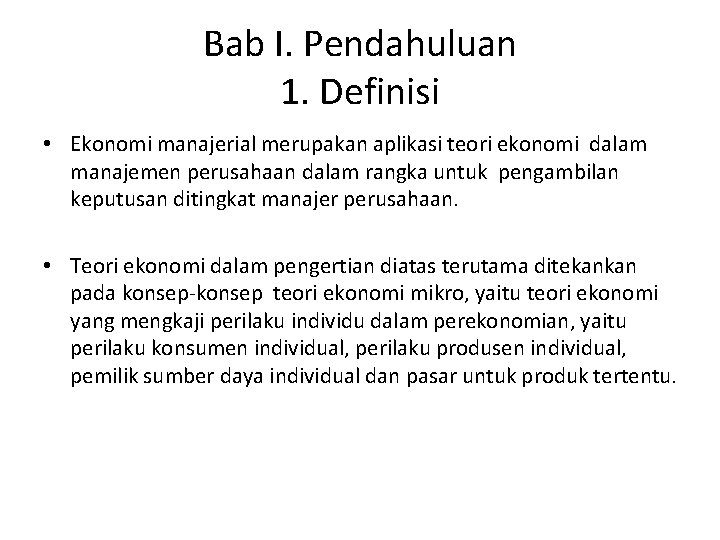 Bab I. Pendahuluan
1. Definisi

• Ekonomi manajerial merupakan aplikasi teori ekonomi dalam manajemen perusahaan dalam rangka untuk pengambilan keputusan ditingkat manajer perusahaan.

• Teori ekonomi dalam pengertian diatas terutama ditekankan pada konsep-konsep teori ekonomi mikro, yaitu teori ekonomi yang mengkaji perilaku individu dalam perekonomian, yaitu perilaku konsumen individual, perilaku produsen individual, pemilik sumber daya individual dan pasar untuk produk tertentu.